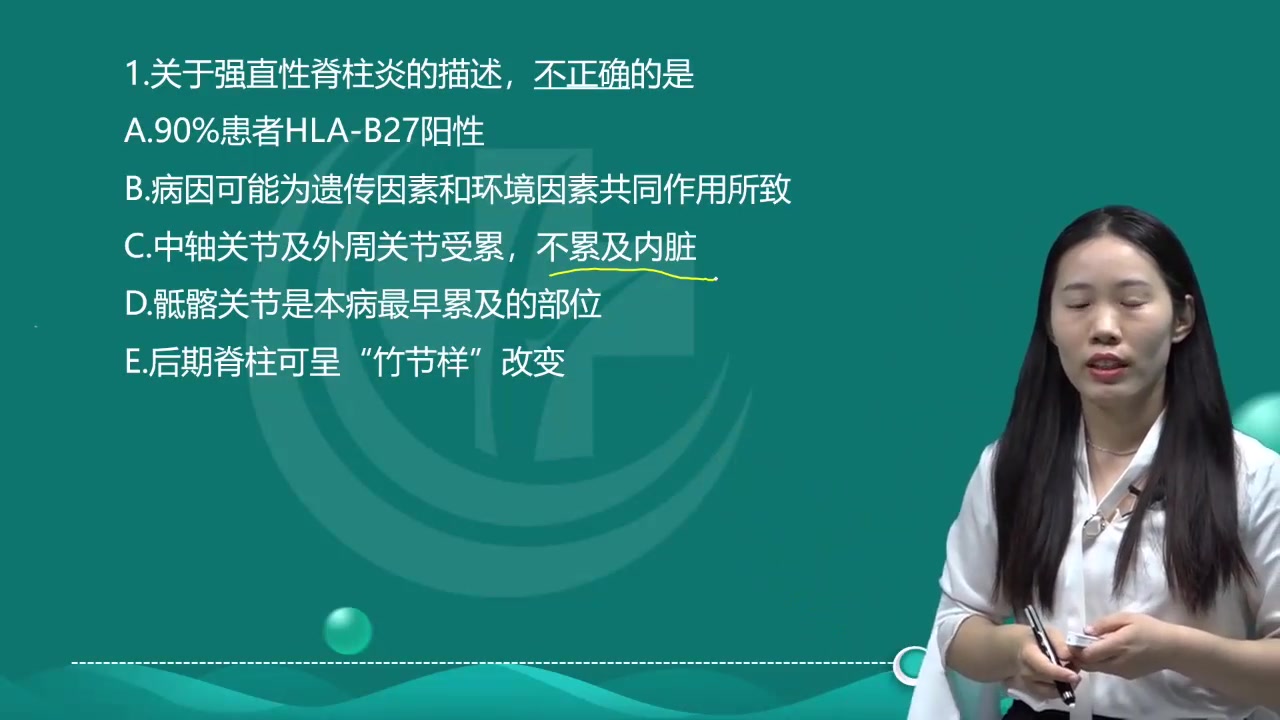 1.关于强直性脊柱炎的描述，不正确的是
A.90%患者HLA-B27阳性
B.病因可能为遗传因素和环境因素共同作用所致
C.中轴关节及外周关节受累，不累及内脏
D.骶髂关节是本病最早累及的部位
E.后期脊柱可呈“竹节样”改变